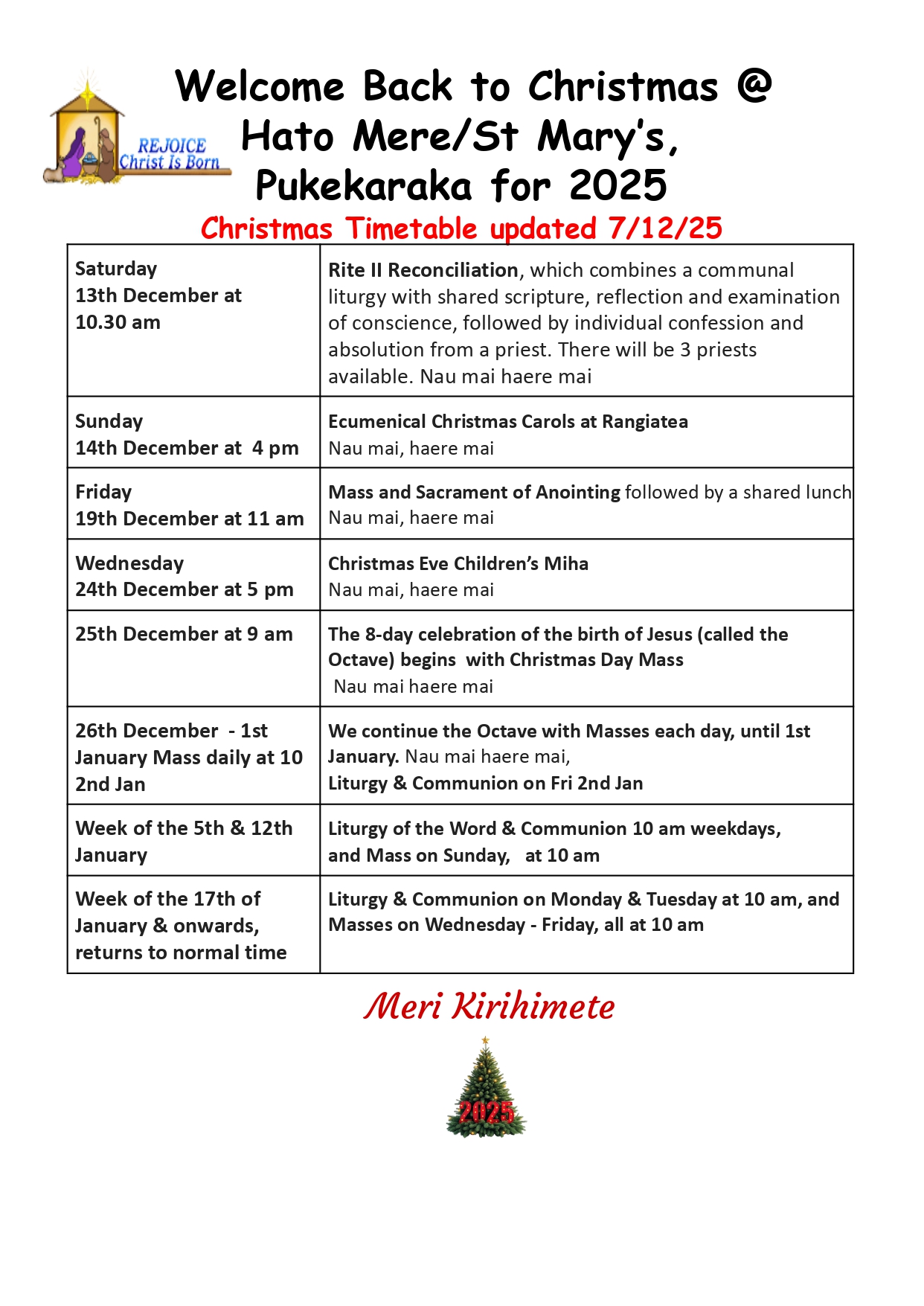 REJOICE
Christ Is Born

Welcome Back to Christmas @ Hato Mere/St Mary's, Pukekaraka for 2025

Christmas Timetable updated 7/12/25

| | |
|---|---|
| Saturday 13th December at 10.30 am | Rite II Reconciliation, which combines a communal liturgy with shared scripture, reflection and examination of conscience, followed by individual confession and absolution from a priest. There will be 3 priests available. Nau mai haere mai |
| Sunday 14th December at 4 pm | Ecumenical Christmas Carols at Rangiatea Nau mai, haere mai |
| Friday 19th December at 11 am | Mass and Sacrament of Anointing followed by a shared lunch Nau mai, haere mai |
| Wednesday 24th December at 5 pm | Christmas Eve Children's Miha Nau mai, haere mai |
| 25th December at 9 am | The 8-day celebration of the birth of Jesus (called the Octave) begins with Christmas Day Mass Nau mai haere mai |
| 26th December - 1st January Mass daily at 10 2nd Jan | We continue the Octave with Masses each day, until 1st January. Nau mai haere mai, Liturgy & Communion on Fri 2nd Jan |
| Week of the 5th & 12th January | Liturgy of the Word & Communion 10 am weekdays, and Mass on Sunday, at 10 am |
| Week of the 17th of January & onwards, returns to normal time | Liturgy & Communion on Monday & Tuesday at 10 am, and Masses on Wednesday - Friday, all at 10 am |

Meri Kirihimete

2025